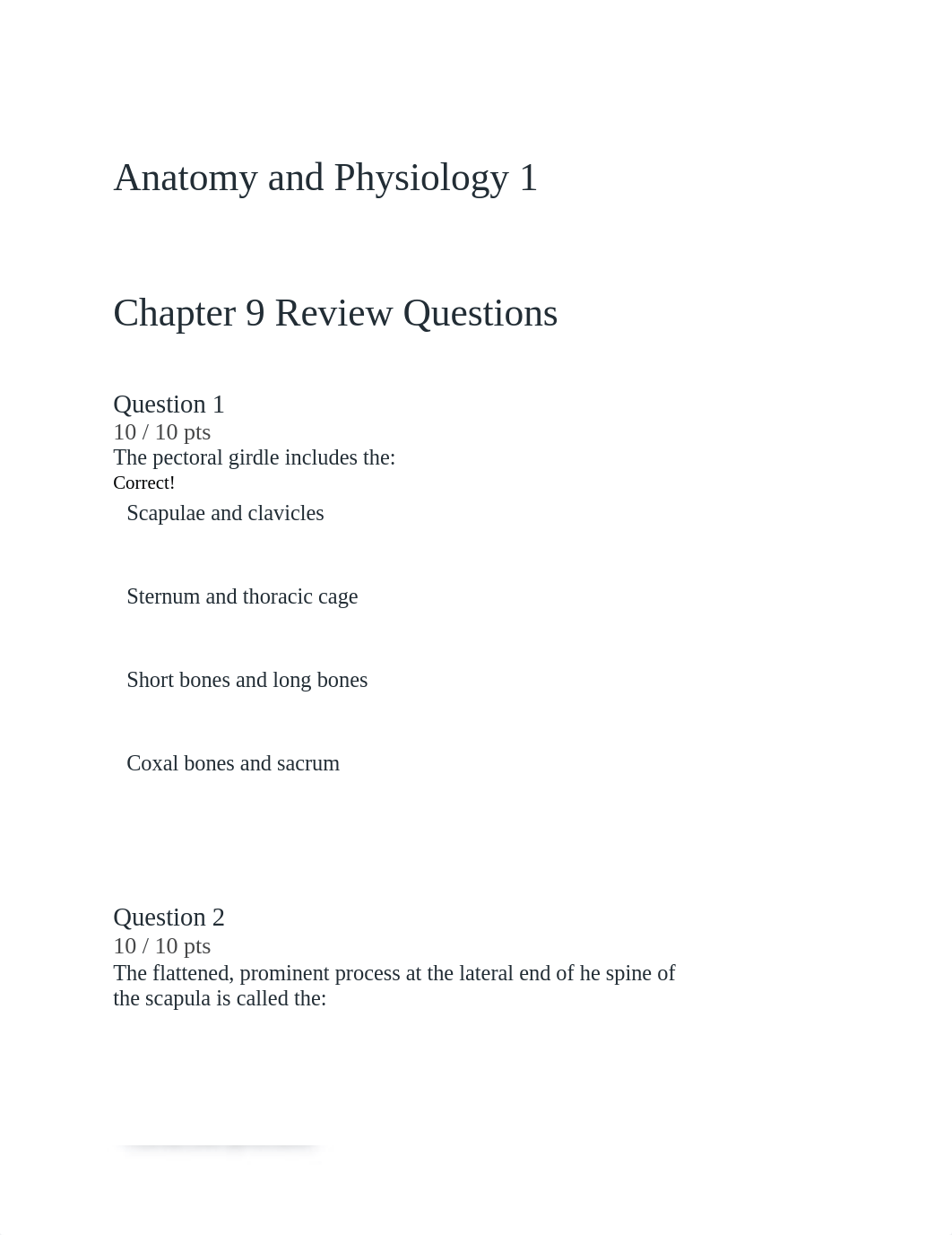 Anatomy and Physiology 1

Chapter 9 Review Questions

Question 1
10 / 10 pts
The pectoral girdle includes the:
Correct!
Scapulae and clavicles

Sternum and thoracic cage

Short bones and long bones

Coxal bones and sacrum

Question 2
10 / 10 pts
The flattened, prominent process at the lateral end of he spine of the scapula is called the: